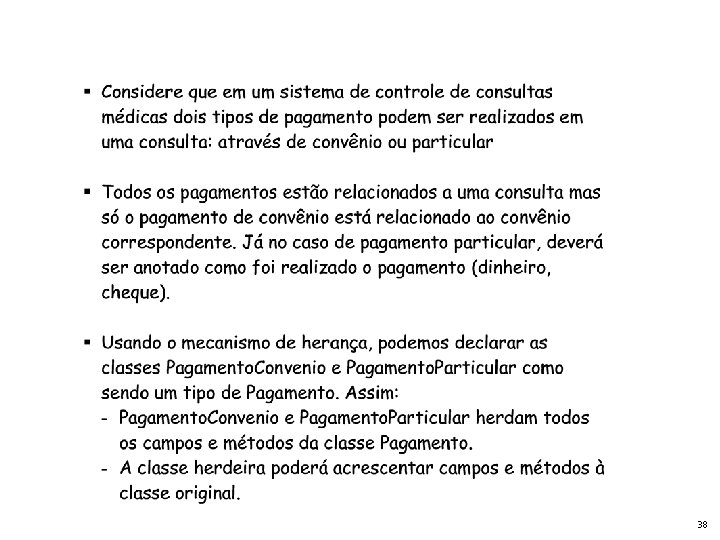 ▪ Considere que em um sistema de controle de consultas médicas dois tipos de pagamento podem ser realizados em uma consulta: através de convênio ou particular

▪ Todos os pagamentos estão relacionados a uma consulta mas só o pagamento de convênio está relacionado ao convênio correspondente. Já no caso de pagamento particular, deverá ser anotado como foi realizado o pagamento (dinheiro, cheque).

▪ Usando o mecanismo de herança, podemos declarar as classes PagamentoConvenio e PagamentoParticular como sendo um tipo de Pagamento. Assim:
- PagamentoConvenio e PagamentoParticular herdam todos os campos e métodos da classe Pagamento.
- A classe herdeira poderá acrescentar campos e métodos à classe original.

38